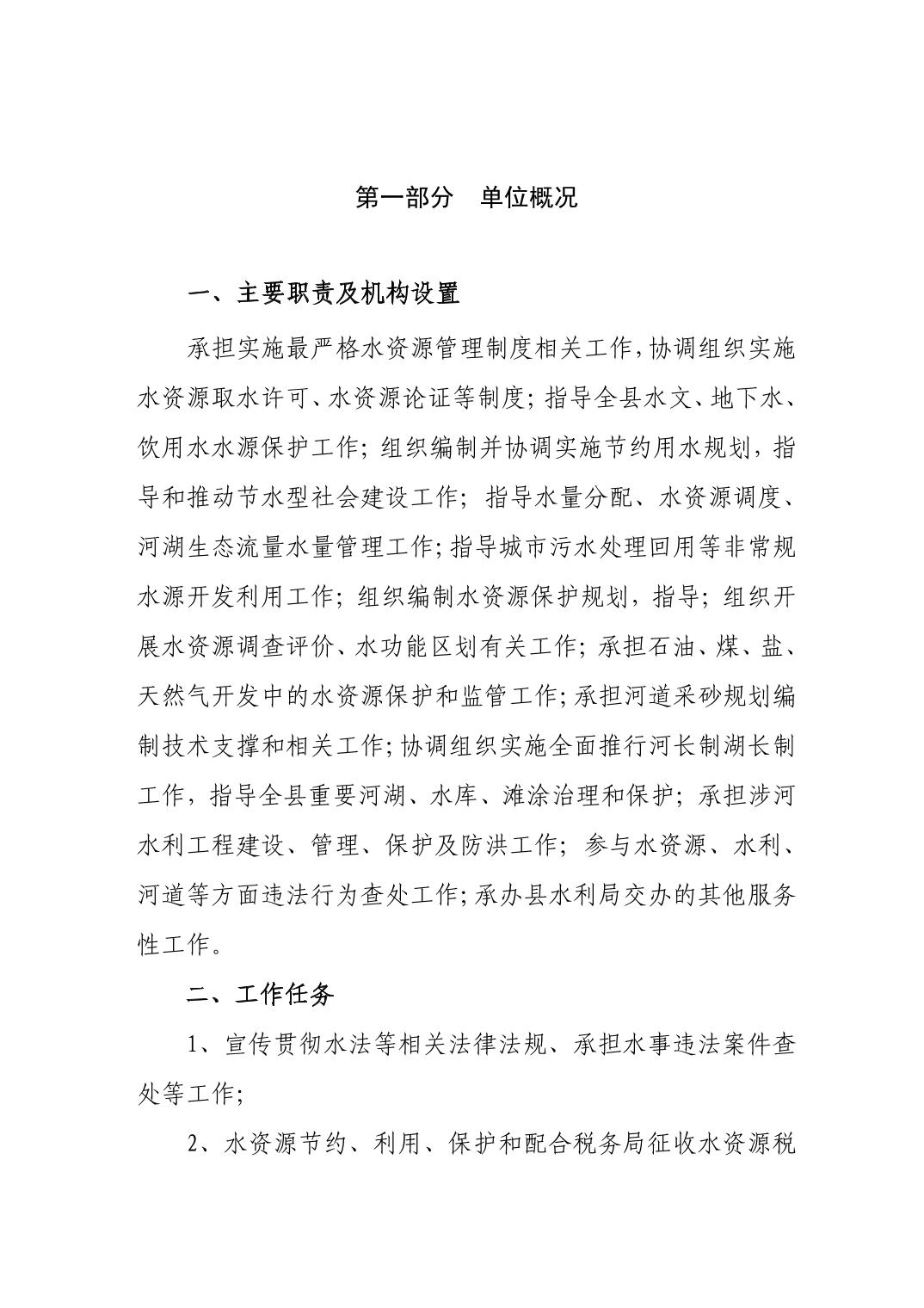 第一部分　单位概况

一、主要职责及机构设置

承担实施最严格水资源管理制度相关工作，协调组织实施水资源取水许可、水资源论证等制度；指导全县水文、地下水、饮用水水源保护工作；组织编制并协调实施节约用水规划，指导和推动节水型社会建设工作；指导水量分配、水资源调度、河湖生态流量水量管理工作；指导城市污水处理回用等非常规水源开发利用工作；组织编制水资源保护规划，指导；组织开展水资源调查评价、水功能区划有关工作；承担石油、煤、盐、天然气开发中的水资源保护和监管工作；承担河道采砂规划编制技术支撑和相关工作；协调组织实施全面推行河长制湖长制工作，指导全县重要河湖、水库、滩涂治理和保护；承担涉河水利工程建设、管理、保护及防洪工作；参与水资源、水利、河道等方面违法行为查处工作；承办县水利局交办的其他服务性工作。

二、工作任务

1、宣传贯彻水法等相关法律法规、承担水事违法案件查处等工作；

2、水资源节约、利用、保护和配合税务局征收水资源税